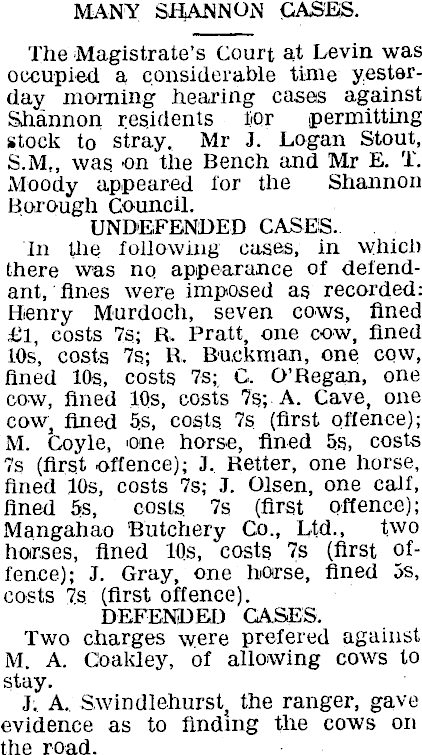 MANY SHANNON CASES.

The Magistrate's Court at Levin was occupied a considerable time yesterday morning hearing cases against Shannon residents for permitting stock to stray. Mr J. Logan Stout, S.M., was on the Bench and Mr E. T. Moody appeared for the Shannon Borough Council.

UNDEFENDED CASES.

In the following cases, in which there was no appearance of defendant, fines were imposed as recorded: Henry Murdoch, seven cows, fined £1, costs 7s; R. Pratt, one cow, fined 10s, costs 7s; R. Buckman, one cow, fined 10s, costs 7s; C. O'Regan, one cow, fined 10s, costs 7s; A. Cave, one cow, fined 5s, costs 7s (first offence); M. Coyle, one horse, fined 5s, costs 7s (first offence); J. Retter, one horse, fined 10s, costs 7s; J. Olsen, one calf, fined 5s, costs 7s (first offence); Mangahao Butchery Co., Ltd., two horses, fined 10s, costs 7s (first offence); J. Gray, one horse, fined 5s, costs 7s (first offence).

DEFENDED CASES.

Two charges were prefered against M. A. Coakley, of allowing cows to stay.

J. A. Swindlehurst, the ranger, gave evidence as to finding the cows on the road.